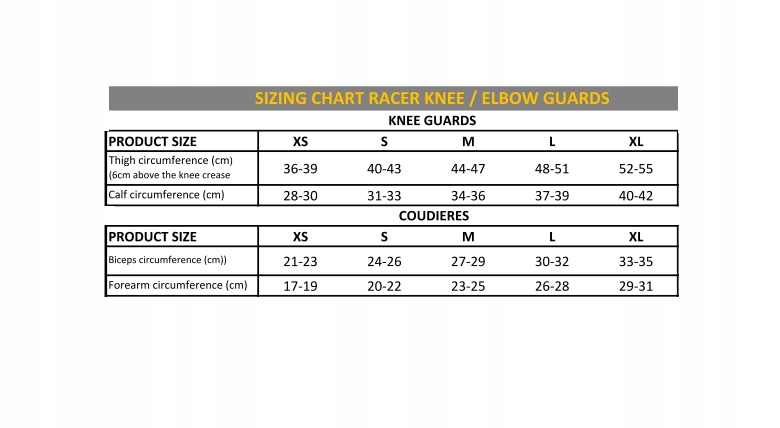 SIZING CHART RACER KNEE / ELBOW GUARDS

KNEE GUARDS

| PRODUCT SIZE | XS | S | M | L | XL |
|---|---|---|---|---|---|
| Thigh circumference (cm) (6cm above the knee crease | 36-39 | 40-43 | 44-47 | 48-51 | 52-55 |
| Calf circumference (cm) | 28-30 | 31-33 | 34-36 | 37-39 | 40-42 |

COUDIERES

| PRODUCT SIZE | XS | S | M | L | XL |
|---|---|---|---|---|---|
| Biceps circumference (cm)) | 21-23 | 24-26 | 27-29 | 30-32 | 33-35 |
| Forearm circumference (cm) | 17-19 | 20-22 | 23-25 | 26-28 | 29-31 |